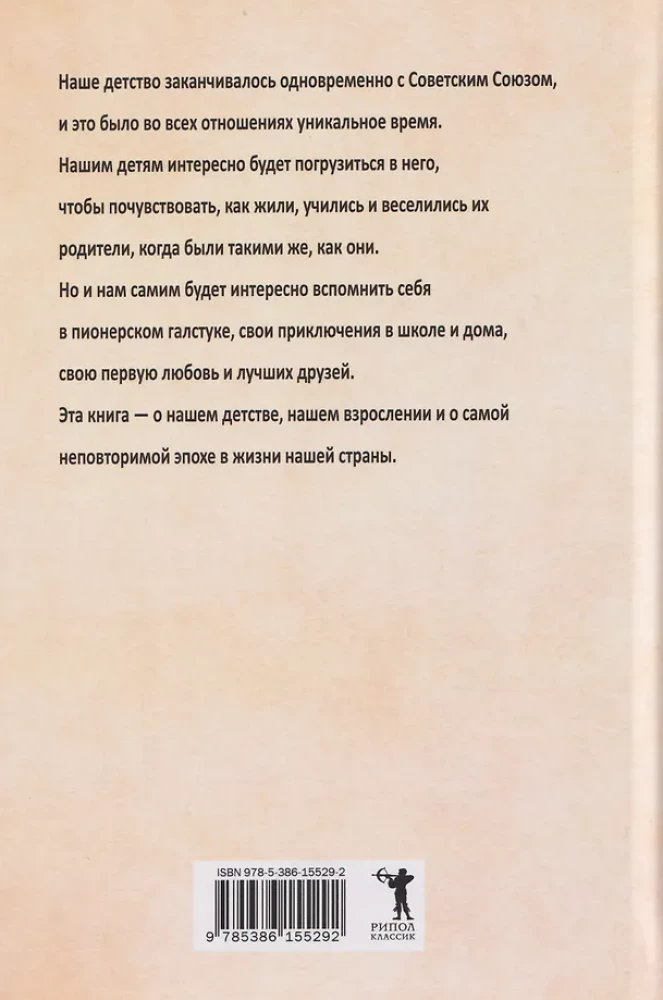 Наше детство заканчивалось одновременно с Советским Союзом, и это было во всех отношениях уникальное время.
Нашим детям интересно будет погрузиться в него, чтобы почувствовать, как жили, учились и веселились их родители, когда были такими же, как они.
Но и нам самим будет интересно вспомнить себя в пионерском галстуке, свои приключения в школе и дома, свою первую любовь и лучших друзей.
Эта книга — о нашем детстве, нашем взрослении и о самой неповторимой эпохе в жизни нашей страны.

ISBN 978-5-386-15529-2
9 785386 155292

РИПОЛ
КЛАССИК